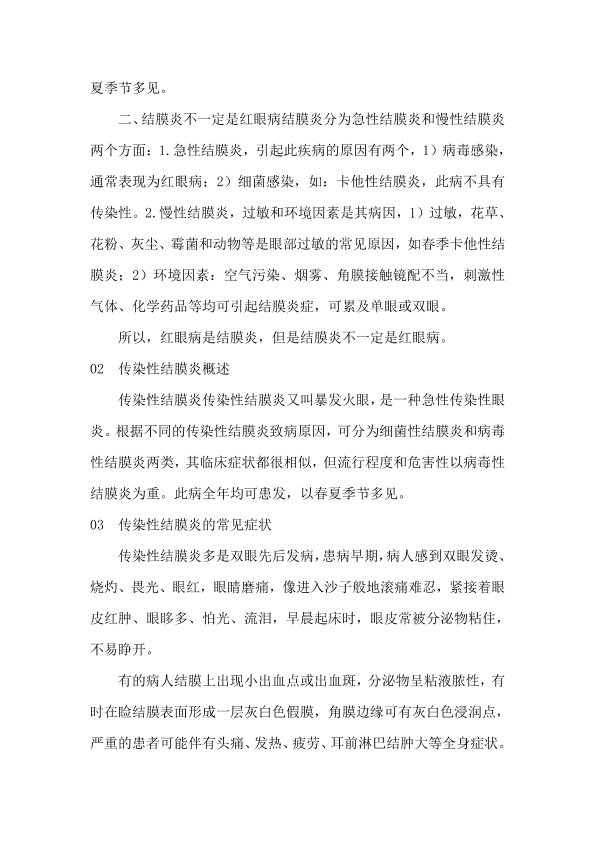 夏季节多见。

二、结膜炎不一定是红眼病结膜炎分为急性结膜炎和慢性结膜炎两个方面：1.急性结膜炎，引起此疾病的原因有两个，1）病毒感染，通常表现为红眼病；2）细菌感染，如：卡他性结膜炎，此病不具有传染性。2.慢性结膜炎，过敏和环境因素是其病因，1）过敏，花草、花粉、灰尘、霉菌和动物等是眼部过敏的常见原因，如春季卡他性结膜炎；2）环境因素：空气污染、烟雾、角膜接触镜配不当，刺激性气体、化学药品等均可引起结膜炎症，可累及单眼或双眼。

所以，红眼病是结膜炎，但是结膜炎不一定是红眼病。

02　传染性结膜炎概述

传染性结膜炎传染性结膜炎又叫暴发火眼，是一种急性传染性眼炎。根据不同的传染性结膜炎致病原因，可分为细菌性结膜炎和病毒性结膜炎两类，其临床症状都很相似，但流行程度和危害性以病毒性结膜炎为重。此病全年均可患发，以春夏季节多见。

03　传染性结膜炎的常见症状

传染性结膜炎多是双眼先后发病，患病早期，病人感到双眼发烫、烧灼、畏光、眼红，眼睛磨痛，像进入沙子般地滚痛难忍，紧接着眼皮红肿、眼眵多、怕光、流泪，早晨起床时，眼皮常被分泌物粘住，不易睁开。

有的病人结膜上出现小出血点或出血斑，分泌物呈粘液脓性，有时在睑结膜表面形成一层灰白色假膜，角膜边缘可有灰白色浸润点，严重的患者可能伴有头痛、发热、疲劳、耳前淋巴结肿大等全身症状。